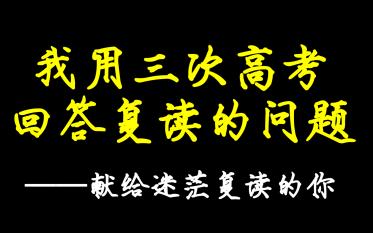 我用三次高考
回答复读的问题

——献给迷茫复读的你